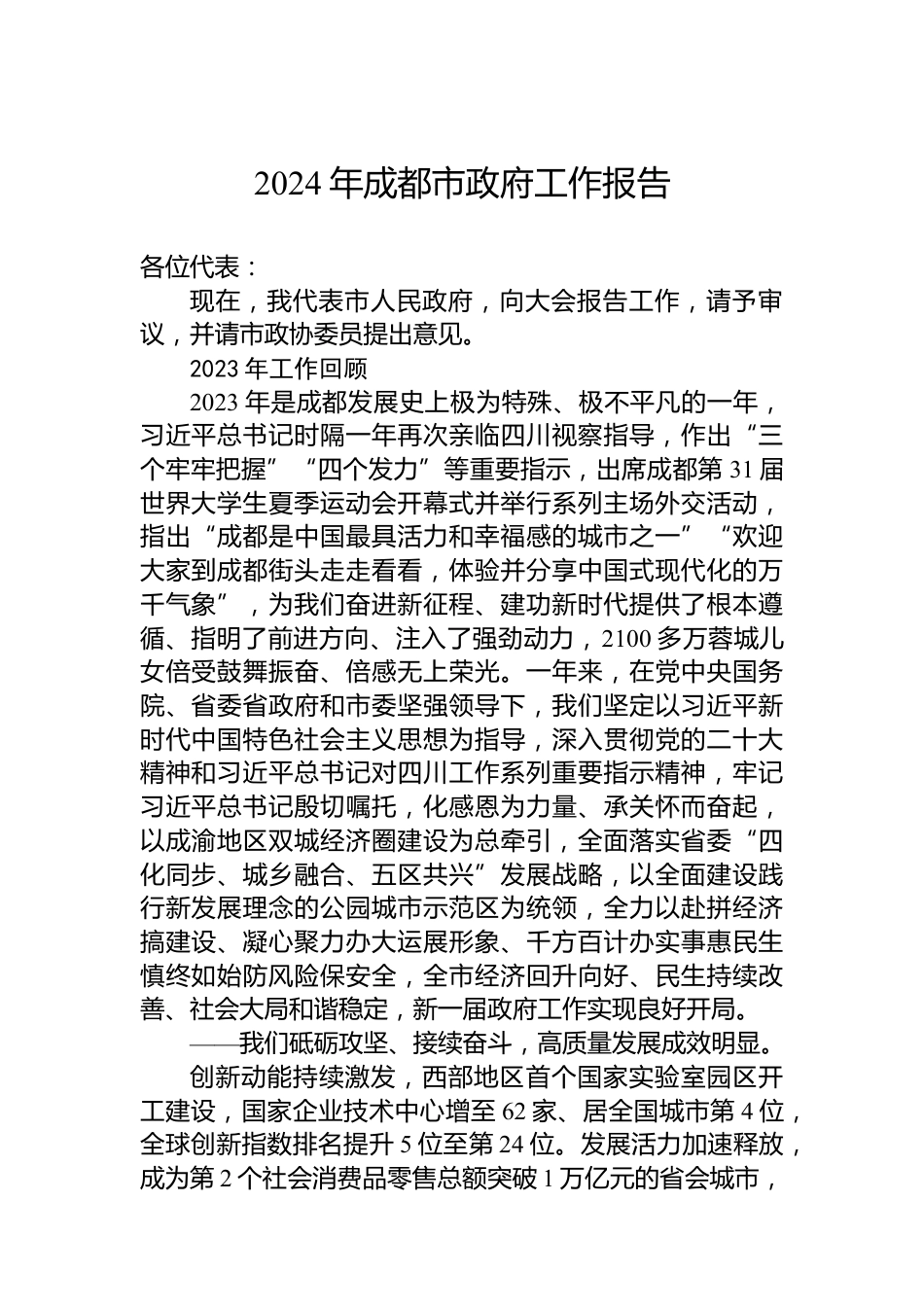 2024 年成都市政府工作报告

各位代表：

现在，我代表市人民政府，向大会报告工作，请予审议，并请市政协委员提出意见。

2023 年工作回顾

2023 年是成都发展史上极为特殊、极不平凡的一年，习近平总书记时隔一年再次亲临四川视察指导，作出“三个牢牢把握”“四个发力”等重要指示，出席成都第 31 届世界大学生夏季运动会开幕式并举行系列主场外交活动，指出“成都是中国最具活力和幸福感的城市之一”“欢迎大家到成都街头走走看看，体验并分享中国式现代化的万千气象”，为我们奋进新征程、建功新时代提供了根本遵循、指明了前进方向、注入了强劲动力，2100 多万蓉城儿女倍受鼓舞振奋、倍感无上荣光。一年来，在党中央国务院、省委省政府和市委坚强领导下，我们坚定以习近平新时代中国特色社会主义思想为指导，深入贯彻党的二十大精神和习近平总书记对四川工作系列重要指示精神，牢记习近平总书记殷切嘱托，化感恩为力量、承关怀而奋起，以成渝地区双城经济圈建设为总牵引，全面落实省委“四化同步、城乡融合、五区共兴”发展战略，以全面建设践行新发展理念的公园城市示范区为统领，全力以赴拼经济搞建设、凝心聚力办大运展形象、千方百计办实事惠民生慎终如始防风险保安全，全市经济回升向好、民生持续改善、社会大局和谐稳定，新一届政府工作实现良好开局。

——我们砥砺攻坚、接续奋斗，高质量发展成效明显。

创新动能持续激发，西部地区首个国家实验室园区开工建设，国家企业技术中心增至 62 家、居全国城市第 4 位，全球创新指数排名提升 5 位至第 24 位。发展活力加速释放，成为第 2 个社会消费品零售总额突破 1 万亿元的省会城市，